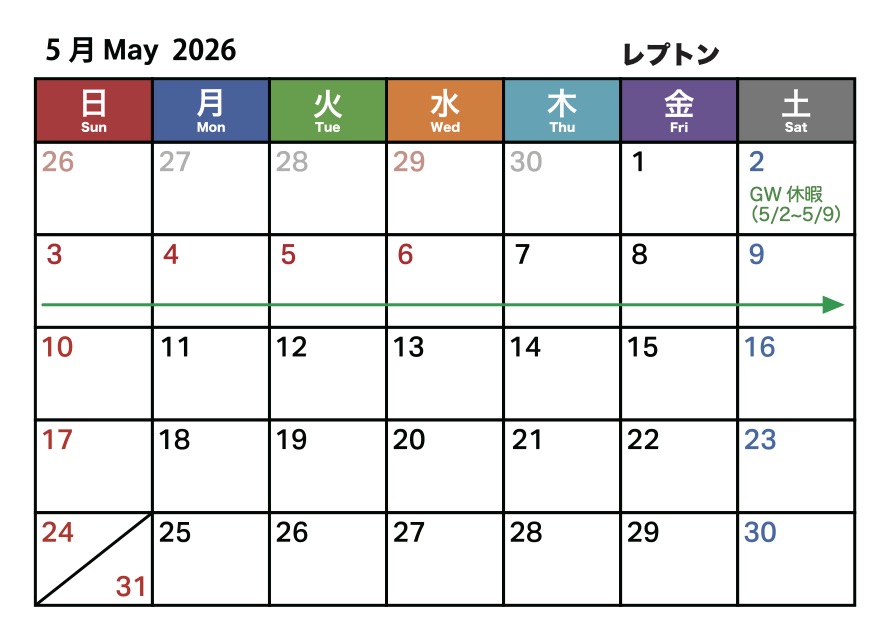 5月May 2026

レプトン

| 日 Sun | 月 Mon | 火 Tue | 水 Wed | 木 Thu | 金 Fri | 土 Sat |
|---|---|---|---|---|---|---|
| 26 | 27 | 28 | 29 | 30 | 1 | 2 GW休暇 (5/2~5/9) |
| 3 | 4 | 5 | 6 | 7 | 8 | 9 |
| 10 | 11 | 12 | 13 | 14 | 15 | 16 |
| 17 | 18 | 19 | 20 | 21 | 22 | 23 |
| 24 31 | 25 | 26 | 27 | 28 | 29 | 30 |